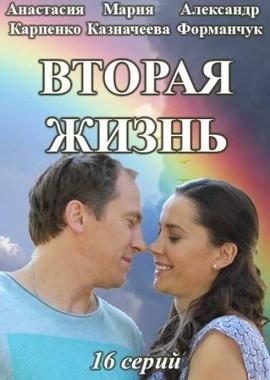 Анастасия Карпенко
Мария Казначеева
Александр Форманчук

ВТОРАЯ ЖИЗНЬ

16 серий